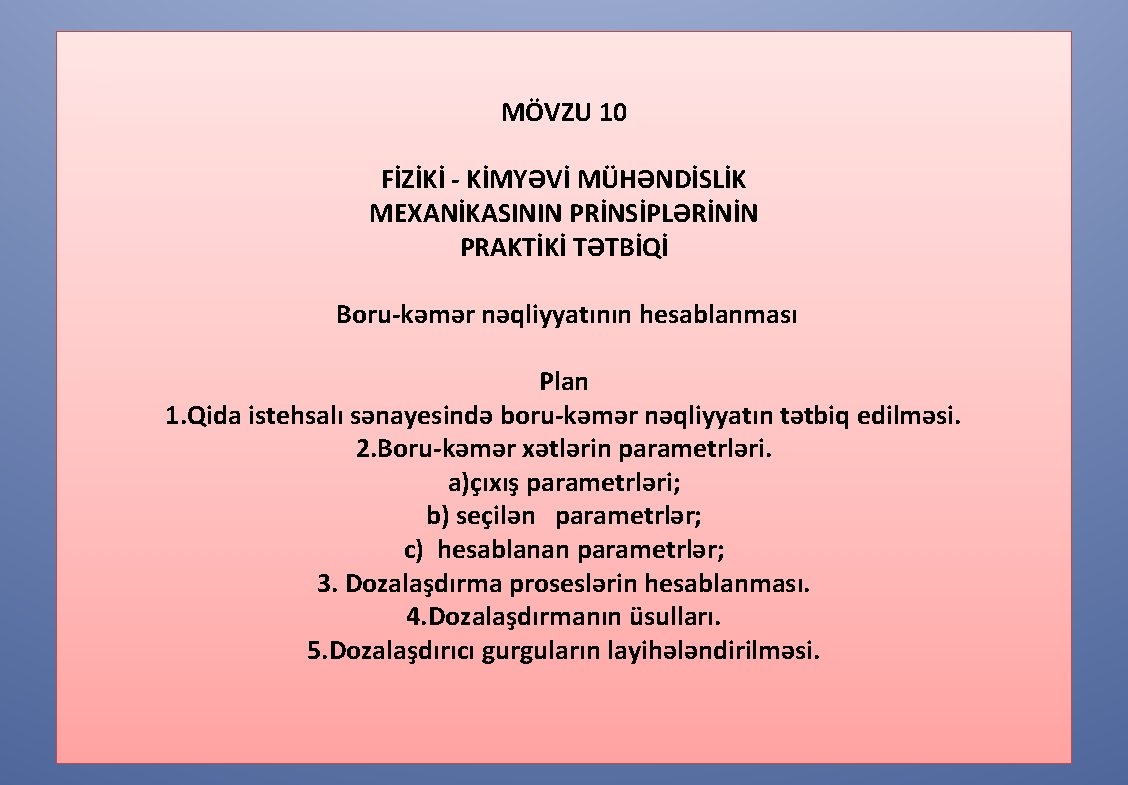 MÖVZU 10

FİZİKİ - KİMYƏVİ MÜHƏNDİSLİK MEXANİKASININ PRİNSİPLƏRİNİN PRAKTİKİ TƏTBİQİ

Boru-kəmər nəqliyyatının hesablanması

Plan
1.Qida istehsalı sənayesində boru-kəmər nəqliyyatın tətbiq edilməsi.
2.Boru-kəmər xətlərin parametrləri.
a)çıxış parametrləri;
b) seçilən parametrlər;
c) hesablanan parametrlər;
3. Dozalaşdırma proseslərin hesablanması.
4.Dozalaşdırmanın üsulları.
5.Dozalaşdırıcı gurguların layihələndirilməsi.